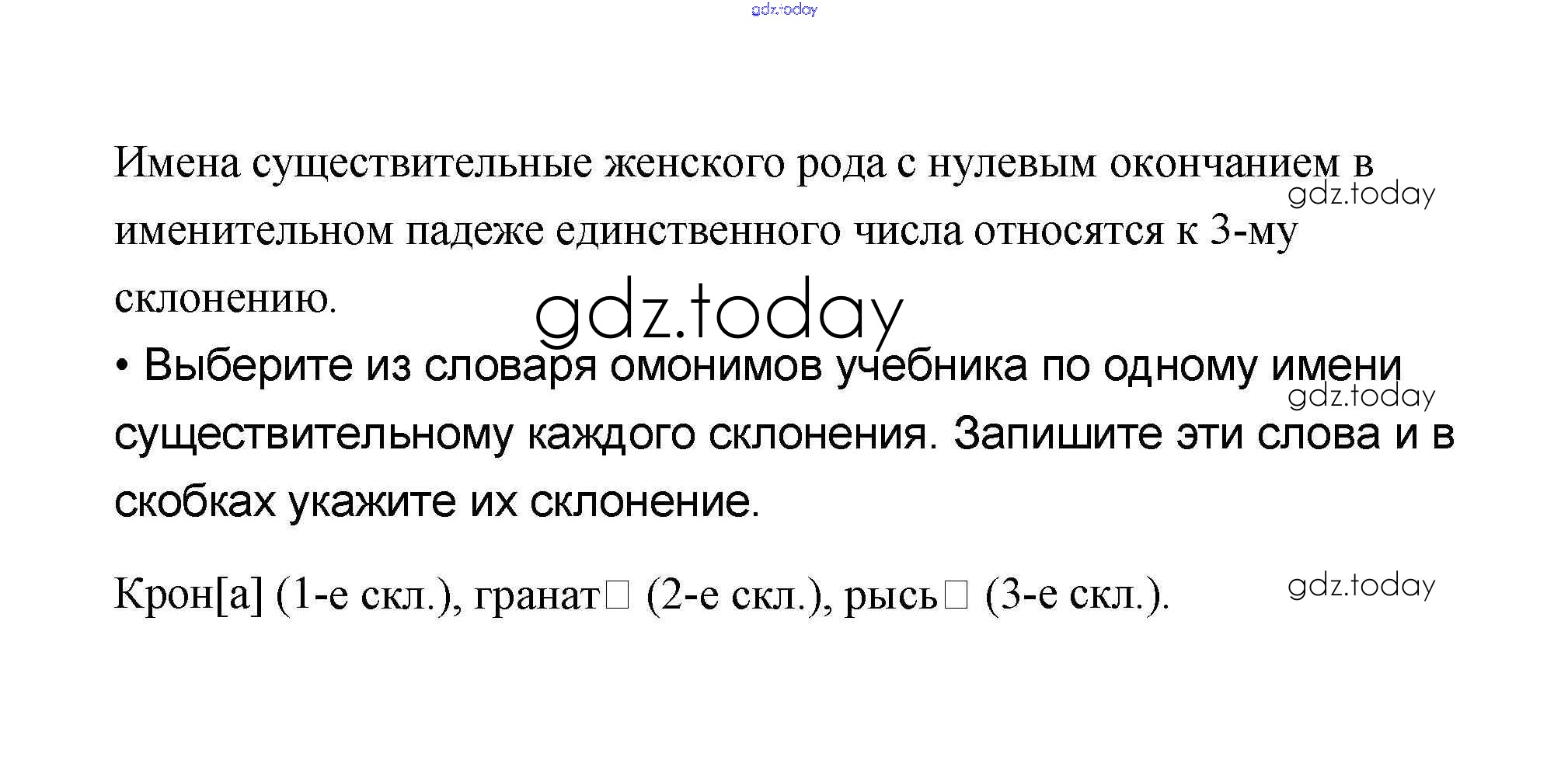 gdz.today

Имена существительные женского рода с нулевым окончанием в именительном падеже единственного числа относятся к 3-му склонению.

gdz.today

gdz.today

• Выберите из словаря омонимов учебника по одному имени существительному каждого склонения. Запишите эти слова и в скобках укажите их склонение.

gdz.today

Крон[а] (1-е скл.), гранат□ (2-е скл.), рысь□ (3-е скл.).

gdz.today